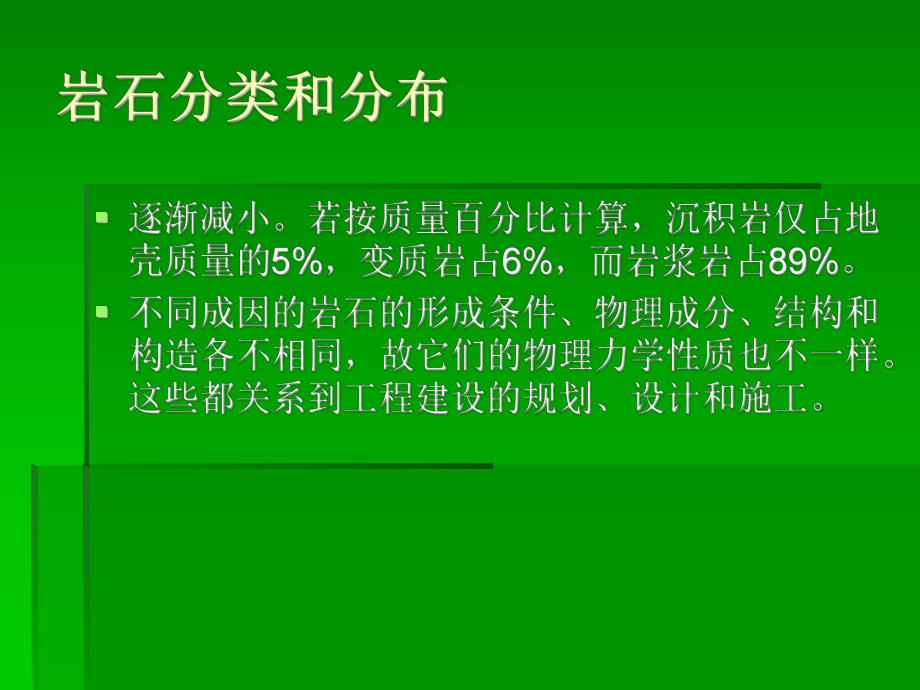 岩石分类和分布

逐渐减小。若按质量百分比计算，沉积岩仅占地壳质量的5%，变质岩占6%，而岩浆岩占89%。

不同成因的岩石的形成条件、物理成分、结构和构造各不相同，故它们的物理力学性质也不一样。这些都关系到工程建设的规划、设计和施工。